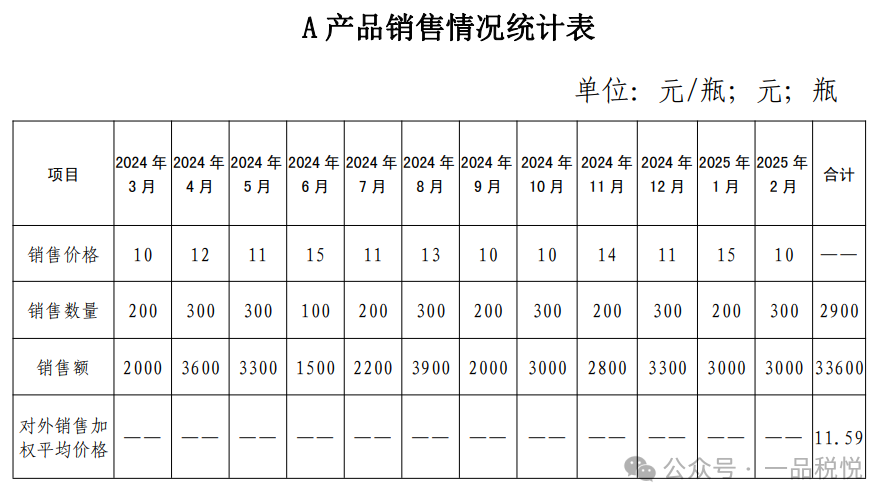 A 产品销售情况统计表

单位：元/瓶；元；瓶

| 项目 | 2024 年 3 月 | 2024 年 4 月 | 2024 年 5 月 | 2024 年 6 月 | 2024 年 7 月 | 2024 年 8 月 | 2024 年 9 月 | 2024 年 10 月 | 2024 年 11 月 | 2024 年 12 月 | 2025 年 1 月 | 2025 年 2 月 | 合计 |
|---|---|---|---|---|---|---|---|---|---|---|---|---|---|
| 销售价格 | 10 | 12 | 11 | 15 | 11 | 13 | 10 | 10 | 14 | 11 | 15 | 10 | —— |
| 销售数量 | 200 | 300 | 300 | 100 | 200 | 300 | 200 | 300 | 200 | 300 | 200 | 300 | 2900 |
| 销售额 | 2000 | 3600 | 3300 | 1500 | 2200 | 3900 | 2000 | 3000 | 2800 | 3300 | 3000 | 3000 | 33600 |
| 对外销售加权平均价格 | —— | —— | —— | —— | —— | —— | —— | —— | —— | —— | —— | —— | 11.59 |

公众号 · 一品税悦